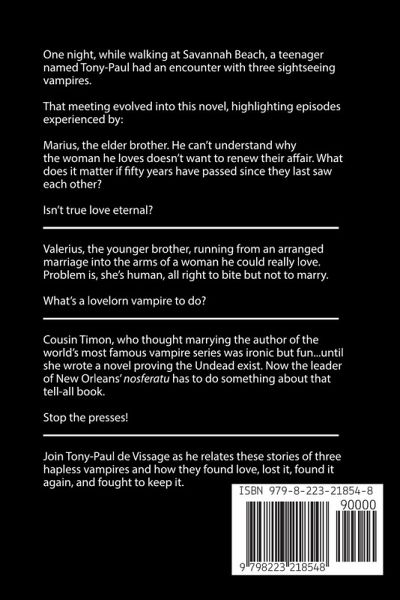 One night, while walking at Savannah Beach, a teenager named Tony-Paul had an encounter with three sightseeing vampires.

That meeting evolved into this novel, highlighting episodes experienced by:

Marius, the elder brother. He can't understand why the woman he loves doesn't want to renew their affair. What does it matter if fifty years have passed since they last saw each other?

Isn't true love eternal?

Valerius, the younger brother, running from an arranged marriage into the arms of a woman he could really love. Problem is, she's human, all right to bite but not to marry.

What's a lovelorn vampire to do?

Cousin Timon, who thought marrying the author of the world's most famous vampire series was ironic but fun...until she wrote a novel proving the Undead exist. Now the leader of New Orleans' nosferatu has to do something about that tell-all book.

Stop the presses!

Join Tony-Paul de Vissage as he relates these stories of three hapless vampires and how they found love, lost it, found it again, and fought to keep it.

ISBN 979-8-223-21854-8

90000

9 798223 218548